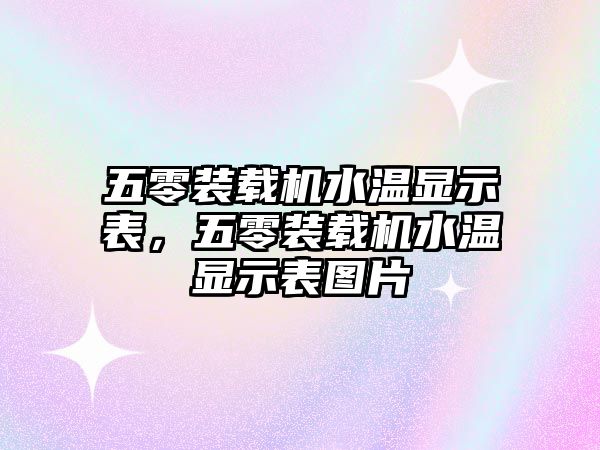 五零装载机水温显示表，五零装载机水温显示表图片